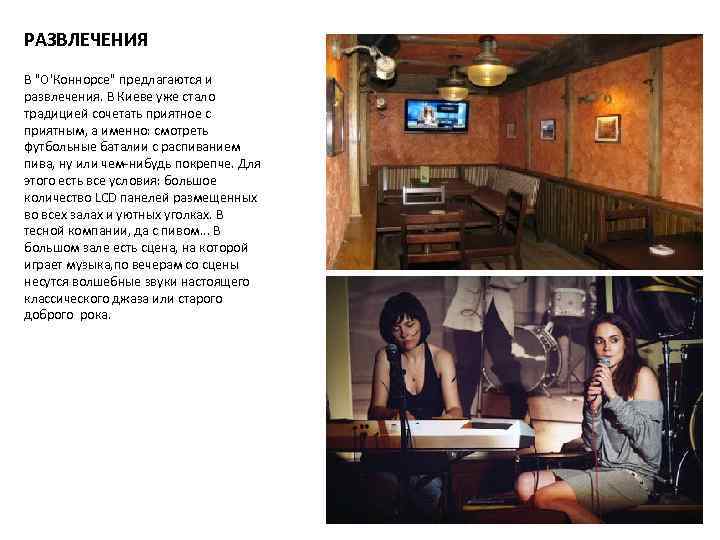 РАЗВЛЕЧЕНИЯ

В "О'Коннорсе" предлагаются и развлечения. В Киеве уже стало традицией сочетать приятное с приятным, а именно: смотреть футбольные баталии с распиванием пива, ну или чем-нибудь покрепче. Для этого есть все условия: большое количество LCD панелей размещенных во всех залах и уютных уголках. В тесной компании, да с пивом... В большом зале есть сцена, на которой играет музыка,по вечерам со сцены несутся волшебные звуки настоящего классического джаза или старого доброго рока.